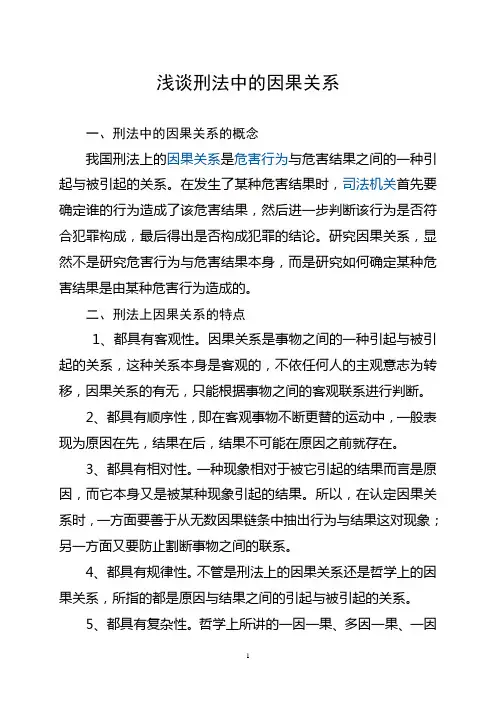 浅谈刑法中的因果关系

一、刑法中的因果关系的概念

我国刑法上的因果关系是危害行为与危害结果之间的一种引起与被引起的关系。在发生了某种危害结果时，司法机关首先要确定谁的行为造成了该危害结果，然后进一步判断该行为是否符合犯罪构成，最后得出是否构成犯罪的结论。研究因果关系，显然不是研究危害行为与危害结果本身，而是研究如何确定某种危害结果是由某种危害行为造成的。

二、刑法上因果关系的特点

1、都具有客观性。因果关系是事物之间的一种引起与被引起的关系，这种关系本身是客观的，不依任何人的主观意志为转移，因果关系的有无，只能根据事物之间的客观联系进行判断。

2、都具有顺序性，即在客观事物不断更替的运动中，一般表现为原因在先，结果在后，结果不可能在原因之前就存在。

3、都具有相对性。一种现象相对于被它引起的结果而言是原因，而它本身又是被某种现象引起的结果。所以，在认定因果关系时，一方面要善于从无数因果链条中抽出行为与结果这对现象；另一方面又要防止割断事物之间的联系。

4、都具有规律性。不管是刑法上的因果关系还是哲学上的因果关系，所指的都是原因与结果之间的引起与被引起的关系。

5、都具有复杂性。哲学上所讲的一因一果、多因一果、一因

1